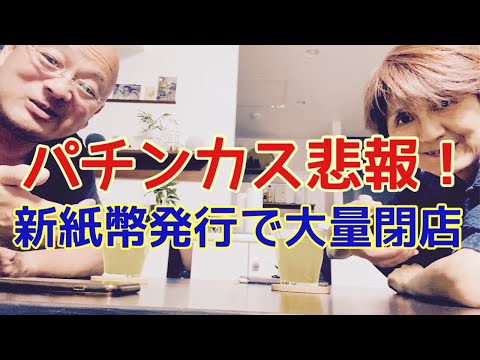 パチンカス悲報！
新紙幣発行で大量閉店